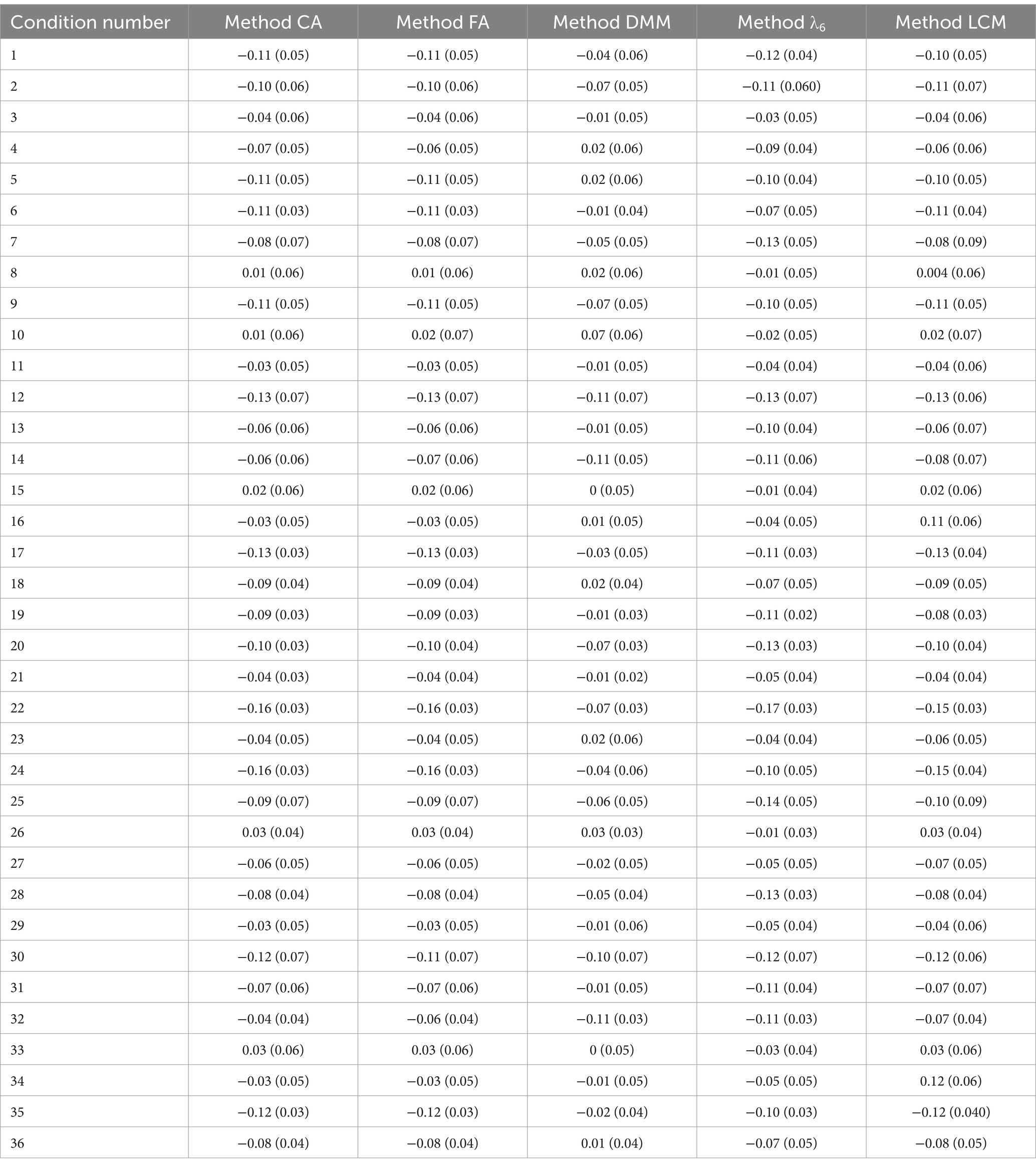 | Condition number | Method CA | Method FA | Method DMM | Method $\lambda_6$ | Method LCM |
|---|---|---|---|---|---|
| 1 | −0.11 (0.05) | −0.11 (0.05) | −0.04 (0.06) | −0.12 (0.04) | −0.10 (0.05) |
| 2 | −0.10 (0.06) | −0.10 (0.06) | −0.07 (0.05) | −0.11 (0.060) | −0.11 (0.07) |
| 3 | −0.04 (0.06) | −0.04 (0.06) | −0.01 (0.05) | −0.03 (0.05) | −0.04 (0.06) |
| 4 | −0.07 (0.05) | −0.06 (0.05) | 0.02 (0.06) | −0.09 (0.04) | −0.06 (0.06) |
| 5 | −0.11 (0.05) | −0.11 (0.05) | 0.02 (0.06) | −0.10 (0.04) | −0.10 (0.05) |
| 6 | −0.11 (0.03) | −0.11 (0.03) | −0.01 (0.04) | −0.07 (0.05) | −0.11 (0.04) |
| 7 | −0.08 (0.07) | −0.08 (0.07) | −0.05 (0.05) | −0.13 (0.05) | −0.08 (0.09) |
| 8 | 0.01 (0.06) | 0.01 (0.06) | 0.02 (0.06) | −0.01 (0.05) | 0.004 (0.06) |
| 9 | −0.11 (0.05) | −0.11 (0.05) | −0.07 (0.05) | −0.10 (0.05) | −0.11 (0.05) |
| 10 | 0.01 (0.06) | 0.02 (0.07) | 0.07 (0.06) | −0.02 (0.05) | 0.02 (0.07) |
| 11 | −0.03 (0.05) | −0.03 (0.05) | −0.01 (0.05) | −0.04 (0.04) | −0.04 (0.06) |
| 12 | −0.13 (0.07) | −0.13 (0.07) | −0.11 (0.07) | −0.13 (0.07) | −0.13 (0.06) |
| 13 | −0.06 (0.06) | −0.06 (0.06) | −0.01 (0.05) | −0.10 (0.04) | −0.06 (0.07) |
| 14 | −0.06 (0.06) | −0.07 (0.06) | −0.11 (0.05) | −0.11 (0.06) | −0.08 (0.07) |
| 15 | 0.02 (0.06) | 0.02 (0.06) | 0 (0.05) | −0.01 (0.04) | 0.02 (0.06) |
| 16 | −0.03 (0.05) | −0.03 (0.05) | 0.01 (0.05) | −0.04 (0.05) | 0.11 (0.06) |
| 17 | −0.13 (0.03) | −0.13 (0.03) | −0.03 (0.05) | −0.11 (0.03) | −0.13 (0.04) |
| 18 | −0.09 (0.04) | −0.09 (0.04) | 0.02 (0.04) | −0.07 (0.05) | −0.09 (0.05) |
| 19 | −0.09 (0.03) | −0.09 (0.03) | −0.01 (0.03) | −0.11 (0.02) | −0.08 (0.03) |
| 20 | −0.10 (0.03) | −0.10 (0.04) | −0.07 (0.03) | −0.13 (0.03) | −0.10 (0.04) |
| 21 | −0.04 (0.03) | −0.04 (0.04) | −0.01 (0.02) | −0.05 (0.04) | −0.04 (0.04) |
| 22 | −0.16 (0.03) | −0.16 (0.03) | −0.07 (0.03) | −0.17 (0.03) | −0.15 (0.03) |
| 23 | −0.04 (0.05) | −0.04 (0.05) | 0.02 (0.06) | −0.04 (0.04) | −0.06 (0.05) |
| 24 | −0.16 (0.03) | −0.16 (0.03) | −0.04 (0.06) | −0.10 (0.05) | −0.15 (0.04) |
| 25 | −0.09 (0.07) | −0.09 (0.07) | −0.06 (0.05) | −0.14 (0.05) | −0.10 (0.09) |
| 26 | 0.03 (0.04) | 0.03 (0.04) | 0.03 (0.03) | −0.01 (0.03) | 0.03 (0.04) |
| 27 | −0.06 (0.05) | −0.06 (0.05) | −0.02 (0.05) | −0.05 (0.05) | −0.07 (0.05) |
| 28 | −0.08 (0.04) | −0.08 (0.04) | −0.05 (0.04) | −0.13 (0.03) | −0.08 (0.04) |
| 29 | −0.03 (0.05) | −0.03 (0.05) | −0.01 (0.06) | −0.05 (0.04) | −0.04 (0.06) |
| 30 | −0.12 (0.07) | −0.11 (0.07) | −0.10 (0.07) | −0.12 (0.07) | −0.12 (0.06) |
| 31 | −0.07 (0.06) | −0.07 (0.06) | −0.01 (0.05) | −0.11 (0.04) | −0.07 (0.07) |
| 32 | −0.04 (0.04) | −0.06 (0.04) | −0.11 (0.03) | −0.11 (0.03) | −0.07 (0.04) |
| 33 | 0.03 (0.06) | 0.03 (0.06) | 0 (0.05) | −0.03 (0.04) | 0.03 (0.06) |
| 34 | −0.03 (0.05) | −0.03 (0.05) | −0.01 (0.05) | −0.05 (0.05) | 0.12 (0.06) |
| 35 | −0.12 (0.03) | −0.12 (0.03) | −0.02 (0.04) | −0.10 (0.03) | −0.12 (0.040) |
| 36 | −0.08 (0.04) | −0.08 (0.04) | 0.01 (0.04) | −0.07 (0.05) | −0.08 (0.05) |